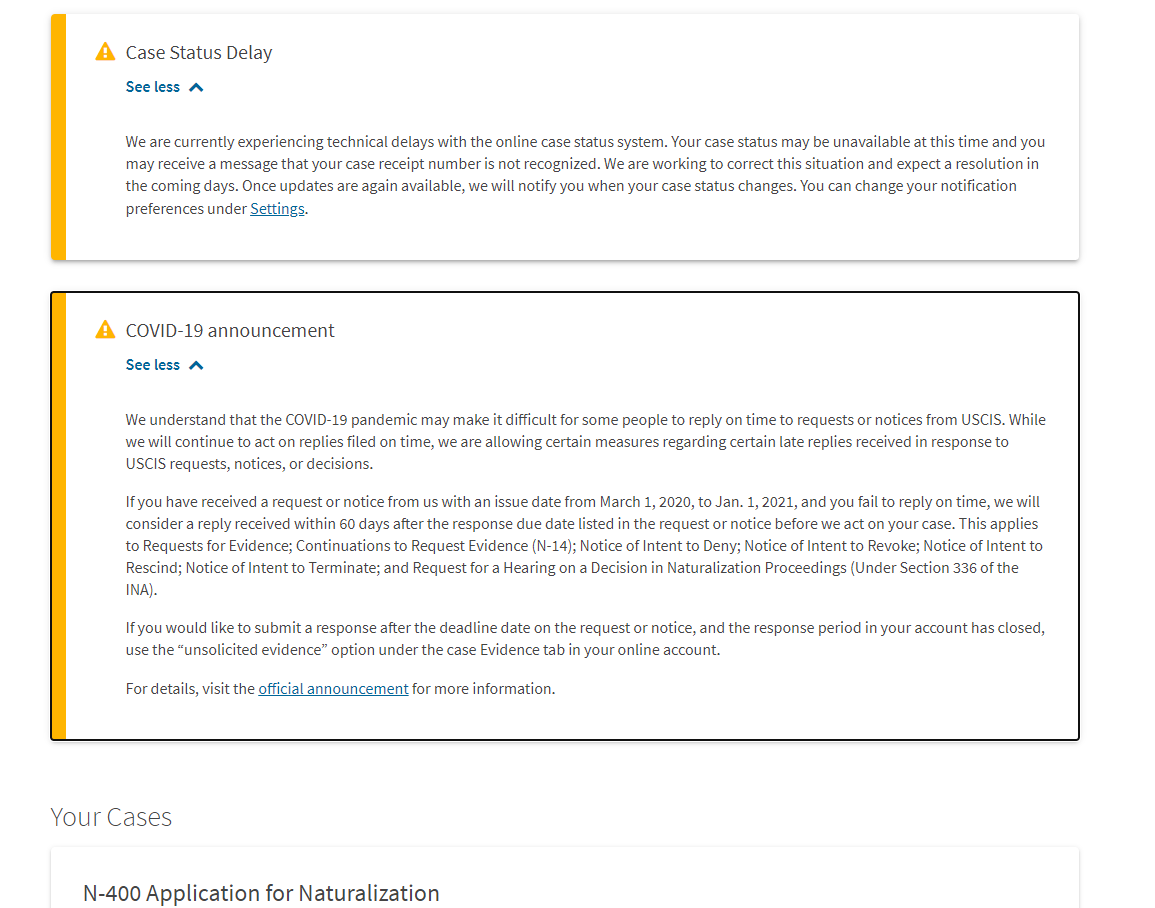 Case Status Delay

See less

We are currently experiencing technical delays with the online case status system. Your case status may be unavailable at this time and you may receive a message that your case receipt number is not recognized. We are working to correct this situation and expect a resolution in the coming days. Once updates are again available, we will notify you when your case status changes. You can change your notification preferences under Settings.

COVID-19 announcement

See less

We understand that the COVID-19 pandemic may make it difficult for some people to reply on time to requests or notices from USCIS. While we will continue to act on replies filed on time, we are allowing certain measures regarding certain late replies received in response to USCIS requests, notices, or decisions.

If you have received a request or notice from us with an issue date from March 1, 2020, to Jan. 1, 2021, and you fail to reply on time, we will consider a reply received within 60 days after the response due date listed in the request or notice before we act on your case. This applies to Requests for Evidence; Continuations to Request Evidence (N-14); Notice of Intent to Deny; Notice of Intent to Revoke; Notice of Intent to Rescind; Notice of Intent to Terminate; and Request for a Hearing on a Decision in Naturalization Proceedings (Under Section 336 of the INA).

If you would like to submit a response after the deadline date on the request or notice, and the response period in your account has closed, use the “unsolicited evidence” option under the case Evidence tab in your online account.

For details, visit the official announcement for more information.

Your Cases

N-400 Application for Naturalization